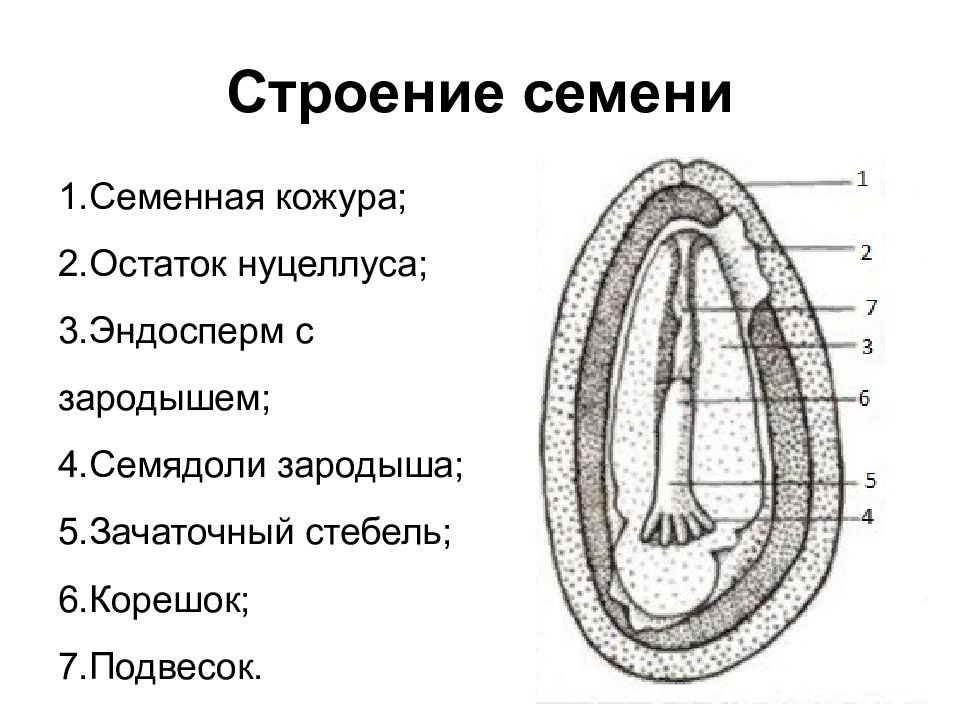 Строение семени

1.Семенная кожура;

2.Остаток нуцеллуса;

3.Эндосперм с зародышем;

4.Семядоли зародыша;

5.Зачаточный стебель;

6.Корешок;

7.Подвесок.

1
2
7
3
6
5
4